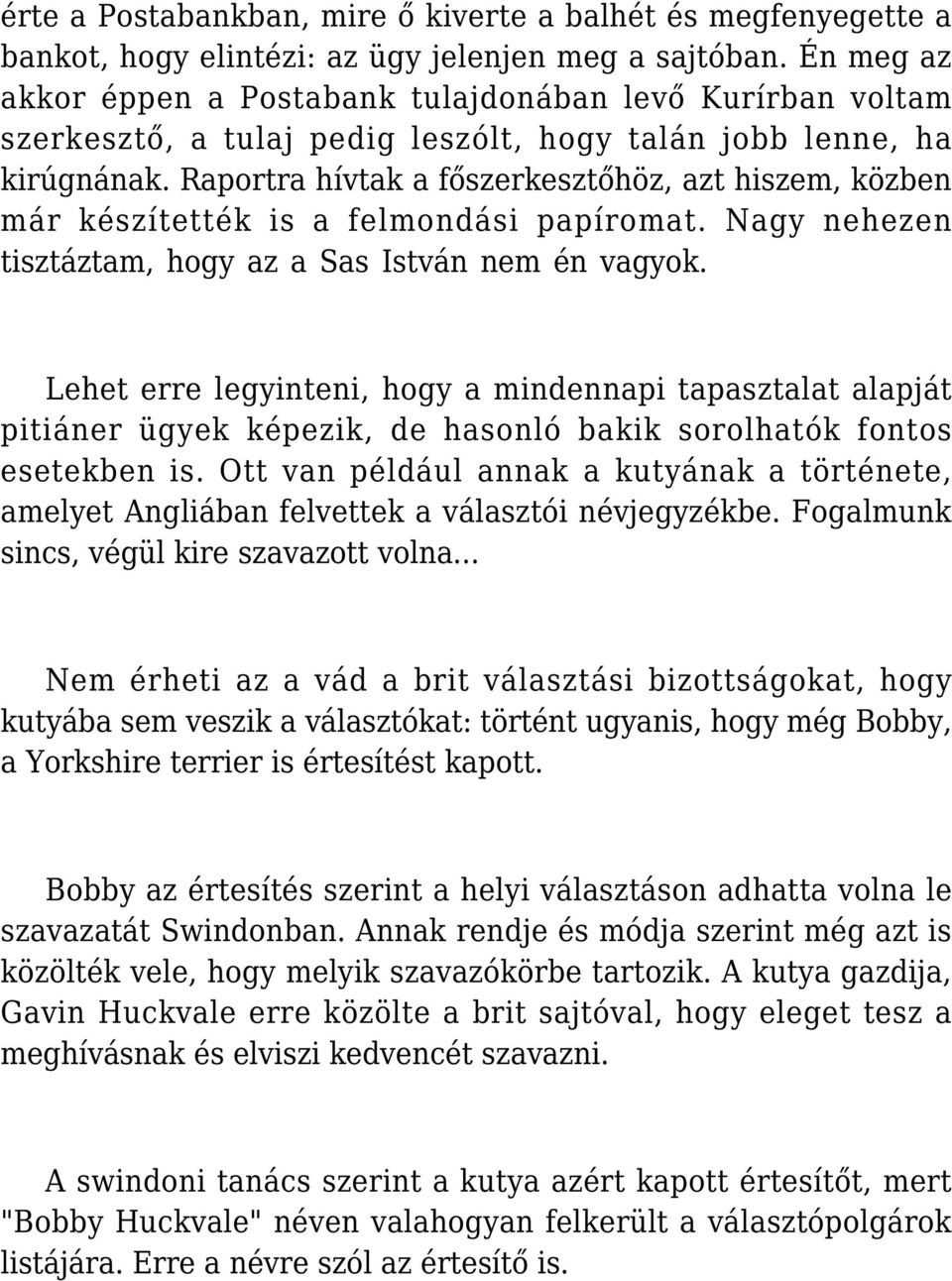 érte a Postabankban, mire ő kiverte a balhét és megfenyegette a bankot, hogy elintézi: az ügy jelenjen meg a sajtóban. Én meg az akkor éppen a Postabank tulajdonában levő Kurírban voltam szerkesztő, a tulaj pedig leszólt, hogy talán jobb lenne, ha kirúgnának. Raportra hívtak a főszerkesztőhöz, azt hiszem, közben már készítették is a felmondási papíromat. Nagy nehezen tisztáztam, hogy az a Sas István nem én vagyok.

Lehet erre legyinteni, hogy a mindennapi tapasztalat alapját pitiáner ügyek képezik, de hasonló bakik sorolhatók fontos esetekben is. Ott van például annak a kutyának a története, amelyet Angliában felvettek a választói névjegyzékbe. Fogalmunk sincs, végül kire szavazott volna...

Nem érheti az a vád a brit választási bizottságokat, hogy kutyába sem veszik a választókat: történt ugyanis, hogy még Bobby, a Yorkshire terrier is értesítést kapott.

Bobby az értesítés szerint a helyi választáson adhatta volna le szavazatát Swindonban. Annak rendje és módja szerint még azt is közölték vele, hogy melyik szavazókörbe tartozik. A kutya gazdija, Gavin Huckvale erre közölte a brit sajtóval, hogy eleget tesz a meghívásnak és elviszi kedvencét szavazni.

A swindoni tanács szerint a kutya azért kapott értesítőt, mert "Bobby Huckvale" néven valahogyan felkerült a választópolgárok listájára. Erre a névre szól az értesítő is.